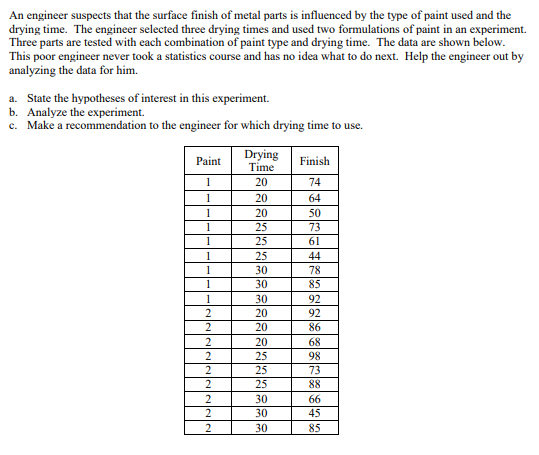 An engineer suspects that the surface finish of metal parts is influenced by the type of paint used and the drying time. The engineer selected three drying times and used two formulations of paint in an experiment. Three parts are tested with each combination of paint type and drying time. The data are shown below. This poor engineer never took a statistics course and has no idea what to do next. Help the engineer out by analyzing the data for him.

a. State the hypotheses of interest in this experiment.
b. Analyze the experiment.
c. Make a recommendation to the engineer for which drying time to use.

| Paint | Drying Time | Finish |
|---|---|---|
| 1 | 20 | 74 |
| 1 | 20 | 64 |
| 1 | 20 | 50 |
| 1 | 25 | 73 |
| 1 | 25 | 61 |
| 1 | 25 | 44 |
| 1 | 30 | 78 |
| 1 | 30 | 85 |
| 1 | 30 | 92 |
| 2 | 20 | 92 |
| 2 | 20 | 86 |
| 2 | 20 | 68 |
| 2 | 25 | 98 |
| 2 | 25 | 73 |
| 2 | 25 | 88 |
| 2 | 30 | 66 |
| 2 | 30 | 45 |
| 2 | 30 | 85 |